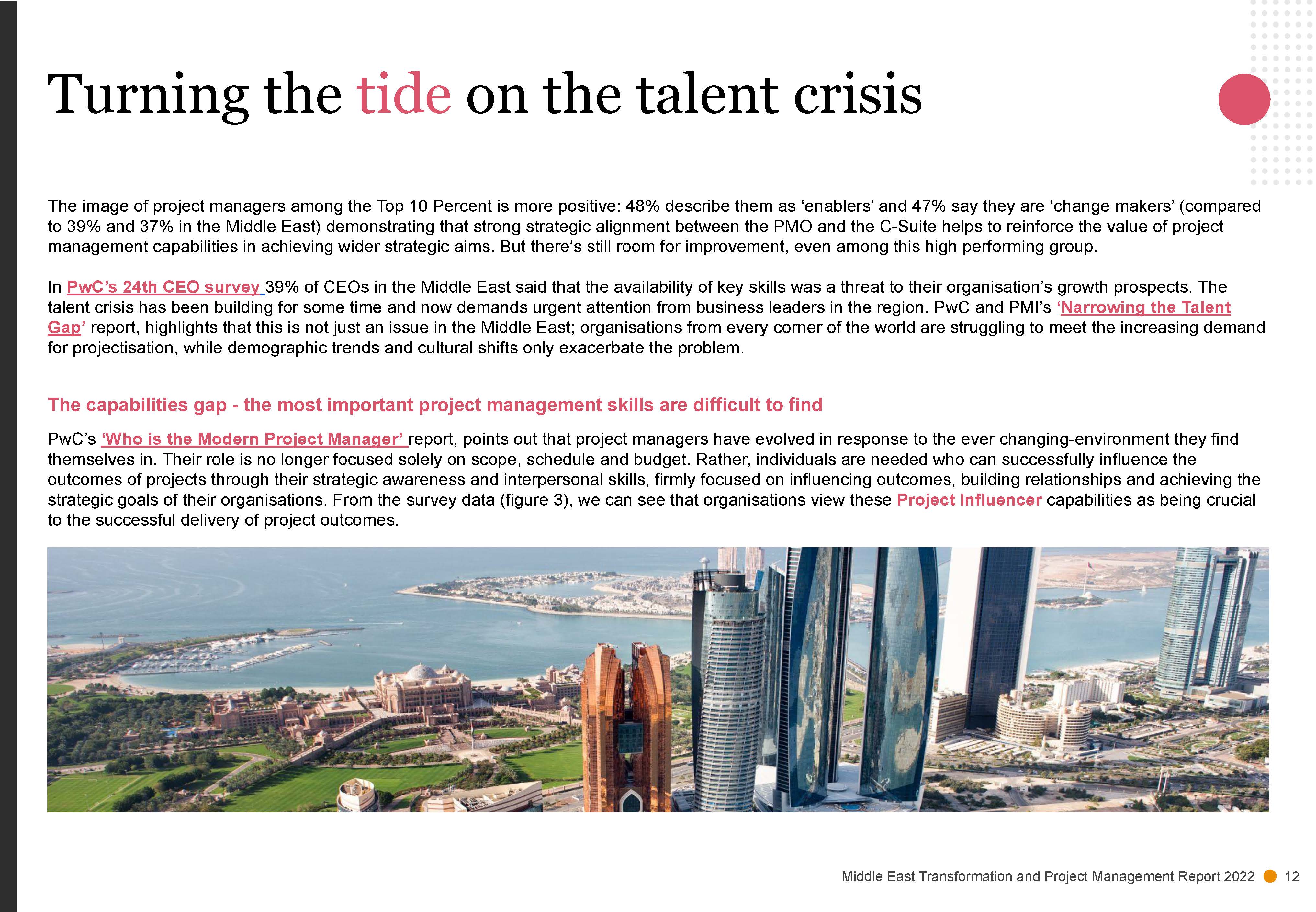 Turning the tide on the talent crisis

The image of project managers among the Top 10 Percent is more positive: 48% describe them as ‘enablers’ and 47% say they are ‘change makers’ (compared to 39% and 37% in the Middle East) demonstrating that strong strategic alignment between the PMO and the C-Suite helps to reinforce the value of project management capabilities in achieving wider strategic aims. But there’s still room for improvement, even among this high performing group.

In PwC’s 24th CEO survey 39% of CEOs in the Middle East said that the availability of key skills was a threat to their organisation’s growth prospects. The talent crisis has been building for some time and now demands urgent attention from business leaders in the region. PwC and PMI’s ‘Narrowing the Talent Gap’ report, highlights that this is not just an issue in the Middle East; organisations from every corner of the world are struggling to meet the increasing demand for projectisation, while demographic trends and cultural shifts only exacerbate the problem.

The capabilities gap - the most important project management skills are difficult to find

PwC’s ‘Who is the Modern Project Manager’ report, points out that project managers have evolved in response to the ever changing-environment they find themselves in. Their role is no longer focused solely on scope, schedule and budget. Rather, individuals are needed who can successfully influence the outcomes of projects through their strategic awareness and interpersonal skills, firmly focused on influencing outcomes, building relationships and achieving the strategic goals of their organisations. From the survey data (figure 3), we can see that organisations view these Project Influencer capabilities as being crucial to the successful delivery of project outcomes.

Middle East Transformation and Project Management Report 2022 12